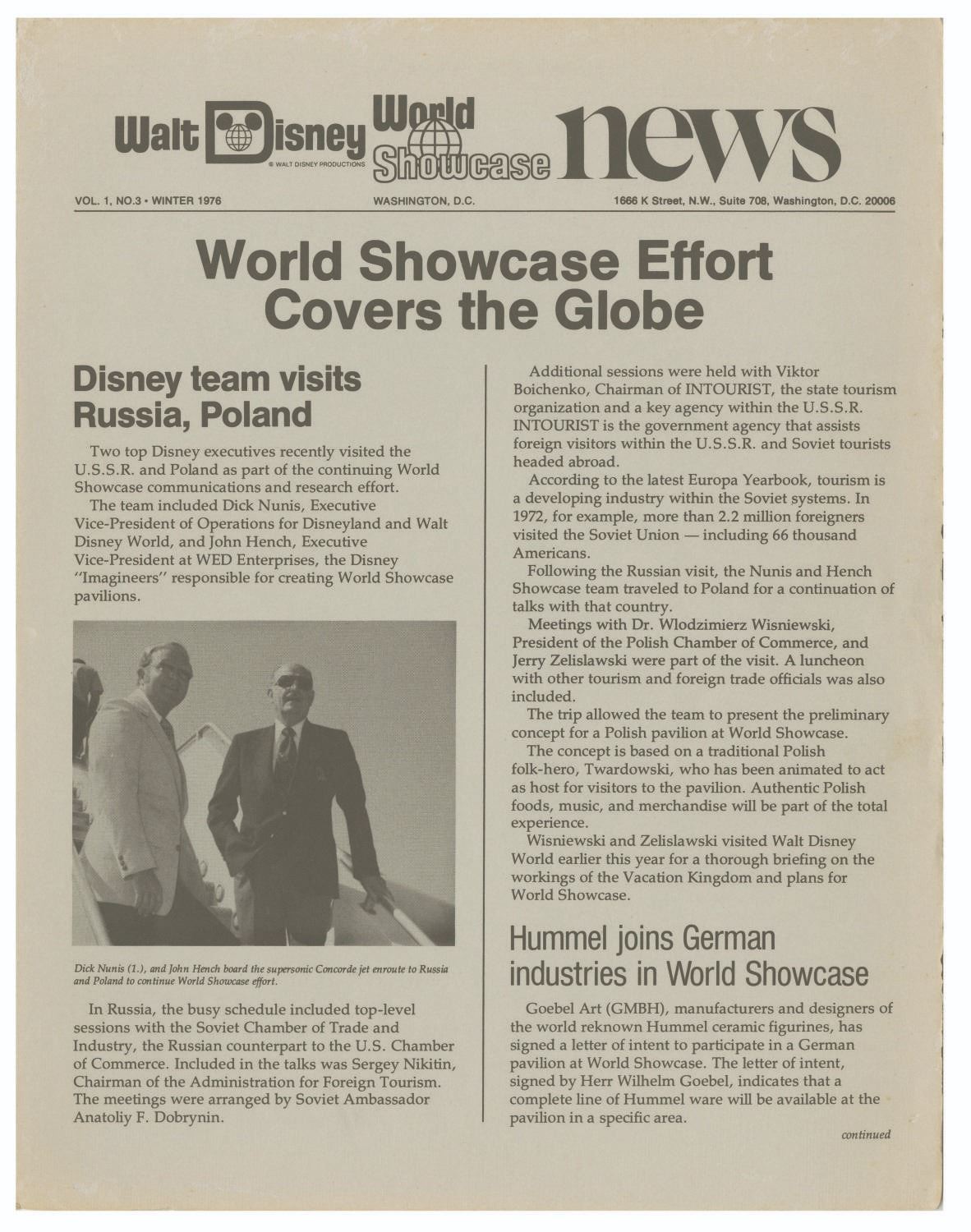 Walt Disney World Showcase news
© WALT DISNEY PRODUCTIONS

VOL. 1, NO.3 • WINTER 1976 WASHINGTON, D.C. 1666 K Street, N.W., Suite 708, Washington, D.C. 20006

World Showcase Effort Covers the Globe

Disney team visits Russia, Poland

Two top Disney executives recently visited the U.S.S.R. and Poland as part of the continuing World Showcase communications and research effort.

The team included Dick Nunis, Executive Vice-President of Operations for Disneyland and Walt Disney World, and John Hench, Executive Vice-President at WED Enterprises, the Disney "Imagineers" responsible for creating World Showcase pavilions.

Dick Nunis (1.), and John Hench board the supersonic Concorde jet enroute to Russia and Poland to continue World Showcase effort.

In Russia, the busy schedule included top-level sessions with the Soviet Chamber of Trade and Industry, the Russian counterpart to the U.S. Chamber of Commerce. Included in the talks was Sergey Nikitin, Chairman of the Administration for Foreign Tourism. The meetings were arranged by Soviet Ambassador Anatoliy F. Dobrynin.

Additional sessions were held with Viktor Boichenko, Chairman of INTOURIST, the state tourism organization and a key agency within the U.S.S.R. INTOURIST is the government agency that assists foreign visitors within the U.S.S.R. and Soviet tourists headed abroad.

According to the latest Europa Yearbook, tourism is a developing industry within the Soviet systems. In 1972, for example, more than 2.2 million foreigners visited the Soviet Union — including 66 thousand Americans.

Following the Russian visit, the Nunis and Hench Showcase team traveled to Poland for a continuation of talks with that country.

Meetings with Dr. Wlodzimierz Wisniewski, President of the Polish Chamber of Commerce, and Jerry Zelislawski were part of the visit. A luncheon with other tourism and foreign trade officials was also included.

The trip allowed the team to present the preliminary concept for a Polish pavilion at World Showcase.

The concept is based on a traditional Polish folk-hero, Twardowski, who has been animated to act as host for visitors to the pavilion. Authentic Polish foods, music, and merchandise will be part of the total experience.

Wisniewski and Zelislawski visited Walt Disney World earlier this year for a thorough briefing on the workings of the Vacation Kingdom and plans for World Showcase.

Hummel joins German industries in World Showcase

Goebel Art (GMBH), manufacturers and designers of the world reknown Hummel ceramic figurines, has signed a letter of intent to participate in a German pavilion at World Showcase. The letter of intent, signed by Herr Wilhelm Goebel, indicates that a complete line of Hummel ware will be available at the pavilion in a specific area.

continued